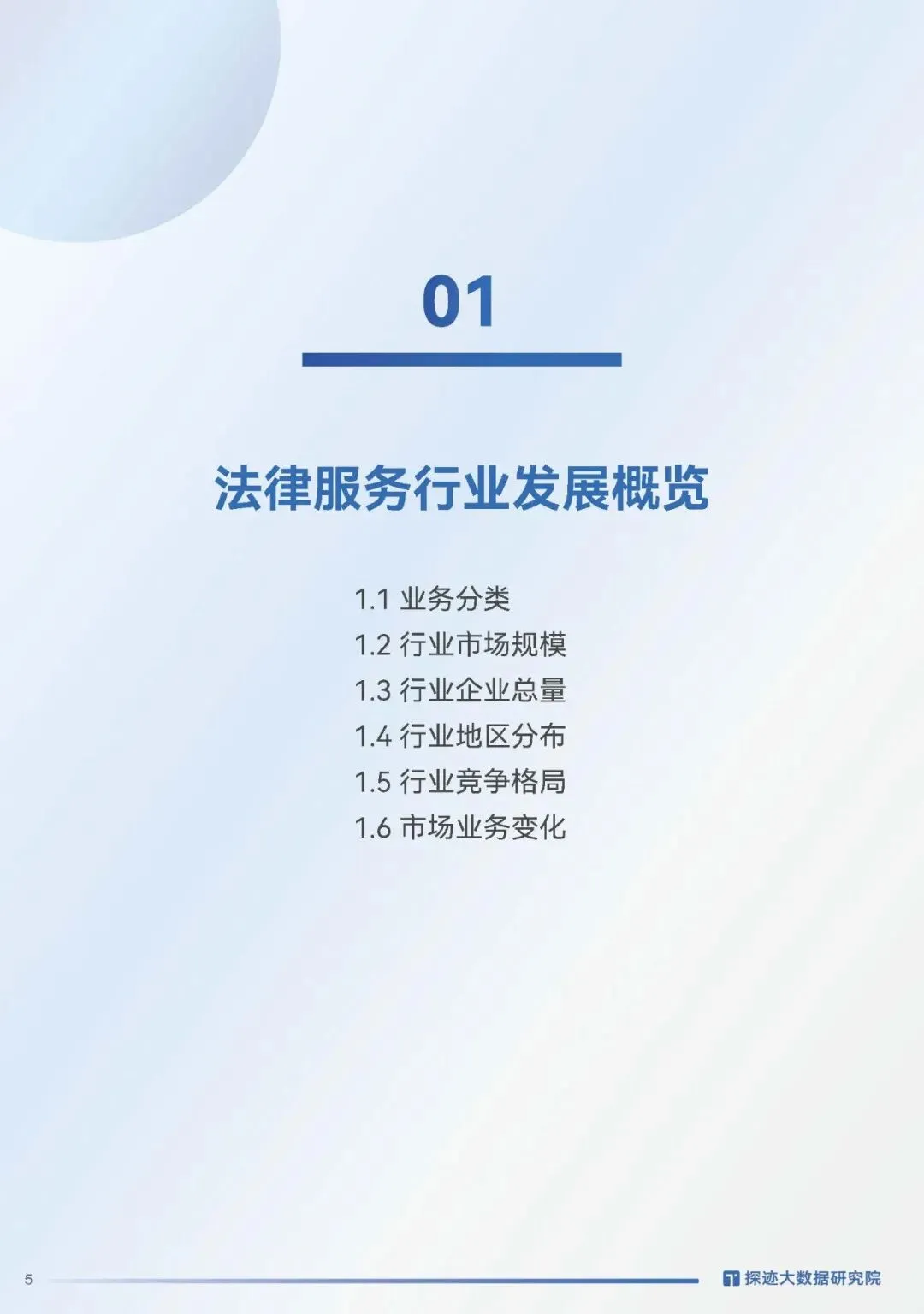 01

法律服务行业发展概览

1.1 业务分类
1.2 行业市场规模
1.3 行业企业总量
1.4 行业地区分布
1.5 行业竞争格局
1.6 市场业务变化

5

探迹大数据研究院